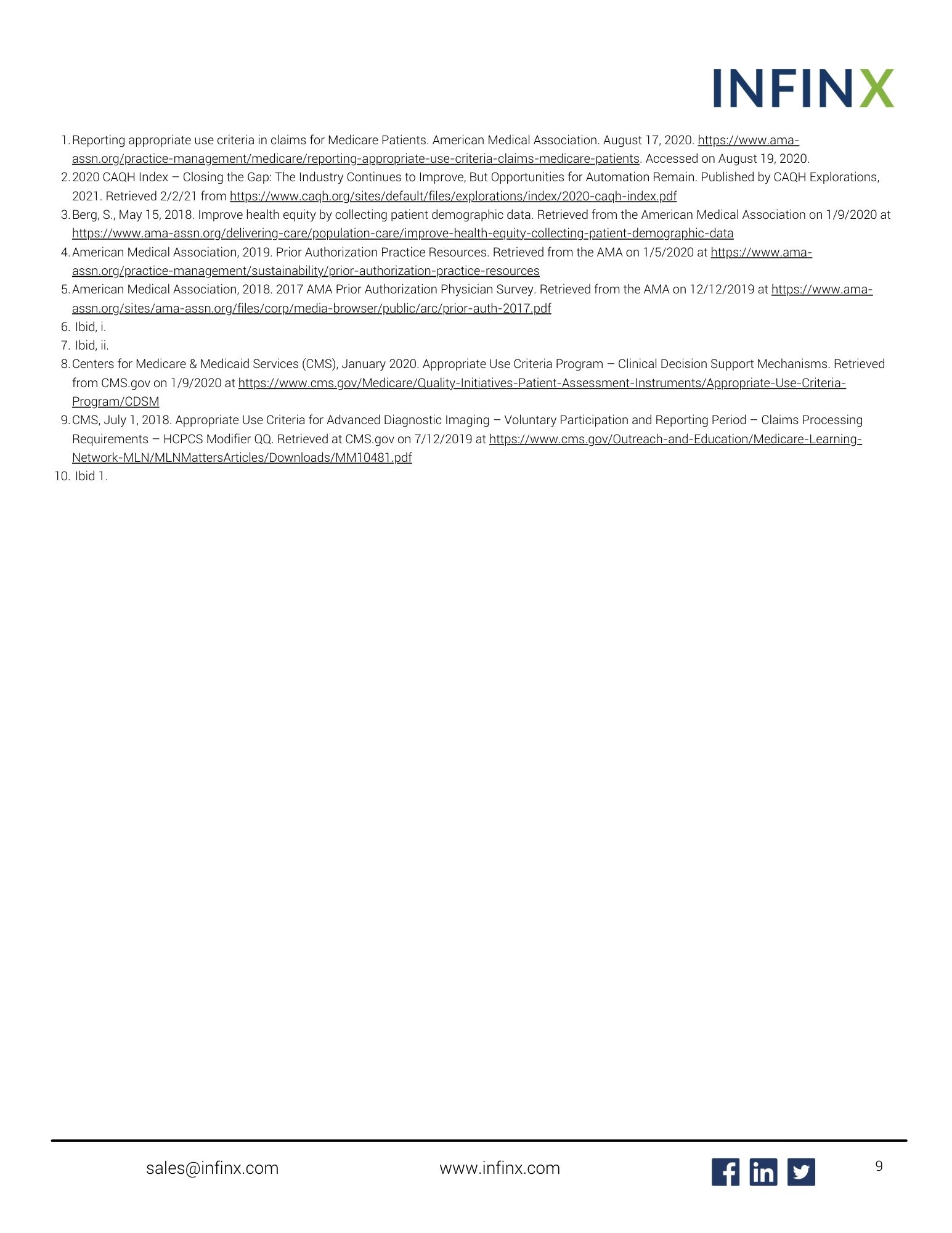 INFINX

1. Reporting appropriate use criteria in claims for Medicare Patients. American Medical Association. August 17, 2020. https://www.ama-assn.org/practice-management/medicare/reporting-appropriate-use-criteria-claims-medicare-patients. Accessed on August 19, 2020.
2. 2020 CAQH Index – Closing the Gap: The Industry Continues to Improve, But Opportunities for Automation Remain. Published by CAQH Explorations, 2021. Retrieved 2/2/21 from https://www.caqh.org/sites/default/files/explorations/index/2020-caqh-index.pdf
3. Berg, S., May 15, 2018. Improve health equity by collecting patient demographic data. Retrieved from the American Medical Association on 1/9/2020 at https://www.ama-assn.org/delivering-care/population-care/improve-health-equity-collecting-patient-demographic-data
4. American Medical Association, 2019. Prior Authorization Practice Resources. Retrieved from the AMA on 1/5/2020 at https://www.ama-assn.org/practice-management/sustainability/prior-authorization-practice-resources
5. American Medical Association, 2018. 2017 AMA Prior Authorization Physician Survey. Retrieved from the AMA on 12/12/2019 at https://www.ama-assn.org/sites/ama-assn.org/files/corp/media-browser/public/arc/prior-auth-2017.pdf
6. Ibid, i.
7. Ibid, ii.
8. Centers for Medicare & Medicaid Services (CMS), January 2020. Appropriate Use Criteria Program – Clinical Decision Support Mechanisms. Retrieved from CMS.gov on 1/9/2020 at https://www.cms.gov/Medicare/Quality-Initiatives-Patient-Assessment-Instruments/Appropriate-Use-Criteria-Program/CDSM
9. CMS, July 1, 2018. Appropriate Use Criteria for Advanced Diagnostic Imaging – Voluntary Participation and Reporting Period – Claims Processing Requirements – HCPCS Modifier QQ. Retrieved at CMS.gov on 7/12/2019 at https://www.cms.gov/Outreach-and-Education/Medicare-Learning-Network-MLN/MLNMattersArticles/Downloads/MM10481.pdf
10. Ibid 1.

sales@infinx.com www.infinx.com 9